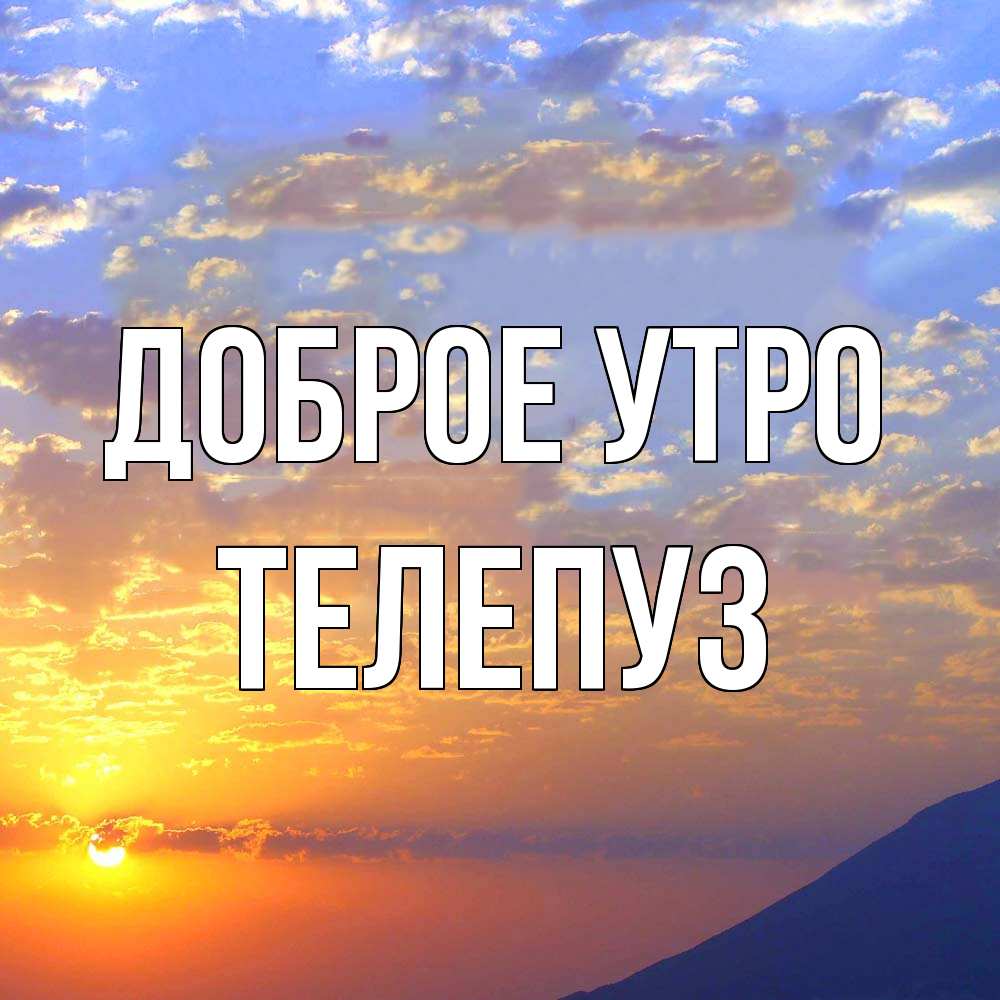 ДОБРОЕ УТРО
ТЕЛЕПУЗ